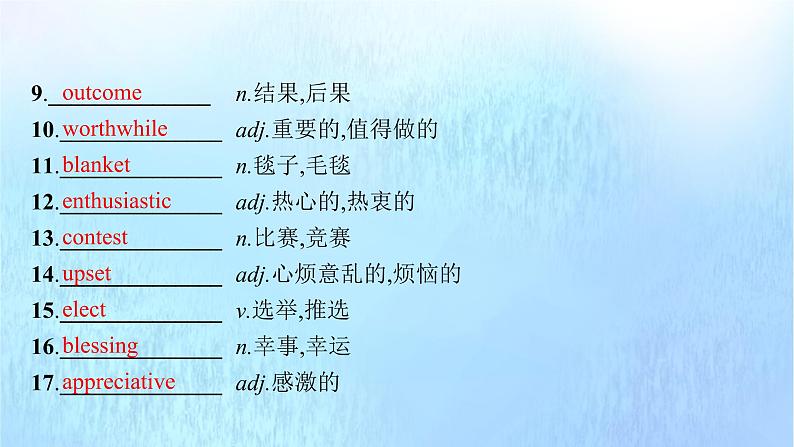 9. outcome n.结果,后果
10. worthwhile adj.重要的,值得做的
11. blanket n.毯子,毛毯
12. enthusiastic adj.热心的,热衷的
13. contest n.比赛,竞赛
14. upset adj.心烦意乱的,烦恼的
15. elect v.选举,推选
16. blessing n.幸事,幸运
17. appreciative adj.感激的